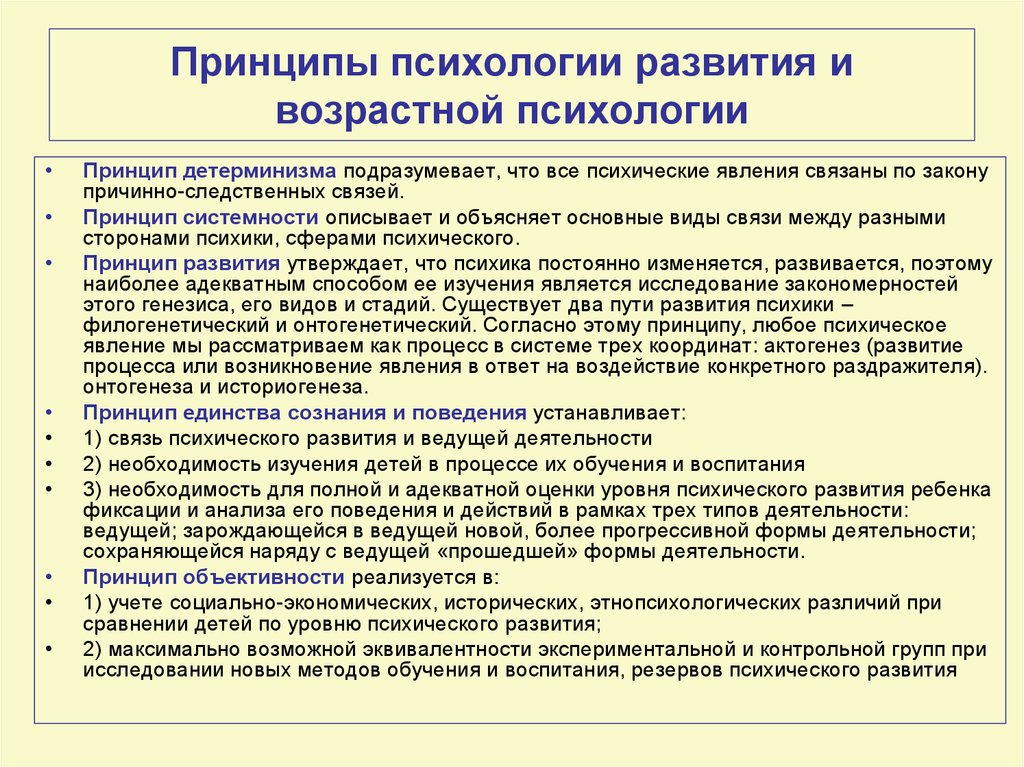 Принципы психологии развития и возрастной психологии

• Принцип детерминизма подразумевает, что все психические явления связаны по закону причинно-следственных связей.
• Принцип системности описывает и объясняет основные виды связи между разными сторонами психики, сферами психического.
• Принцип развития утверждает, что психика постоянно изменяется, развивается, поэтому наиболее адекватным способом ее изучения является исследование закономерностей этого генезиса, его видов и стадий. Существует два пути развития психики – филогенетический и онтогенетический. Согласно этому принципу, любое психическое явление мы рассматриваем как процесс в системе трех координат: актогенез (развитие процесса или возникновение явления в ответ на воздействие конкретного раздражителя). онтогенеза и историогенеза.
• Принцип единства сознания и поведения устанавливает:
• 1) связь психического развития и ведущей деятельности
• 2) необходимость изучения детей в процессе их обучения и воспитания
• 3) необходимость для полной и адекватной оценки уровня психического развития ребенка фиксации и анализа его поведения и действий в рамках трех типов деятельности: ведущей; зарождающейся в ведущей новой, более прогрессивной формы деятельности; сохраняющейся наряду с ведущей «прошедшей» формы деятельности.
• Принцип объективности реализуется в:
• 1) учете социально-экономических, исторических, этнопсихологических различий при сравнении детей по уровню психического развития;
• 2) максимально возможной эквивалентности экспериментальной и контрольной групп при исследовании новых методов обучения и воспитания, резервов психического развития